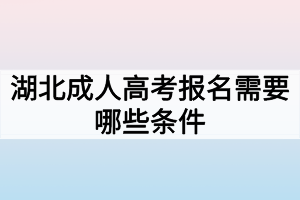 湖北成人高考报名需要哪些条件